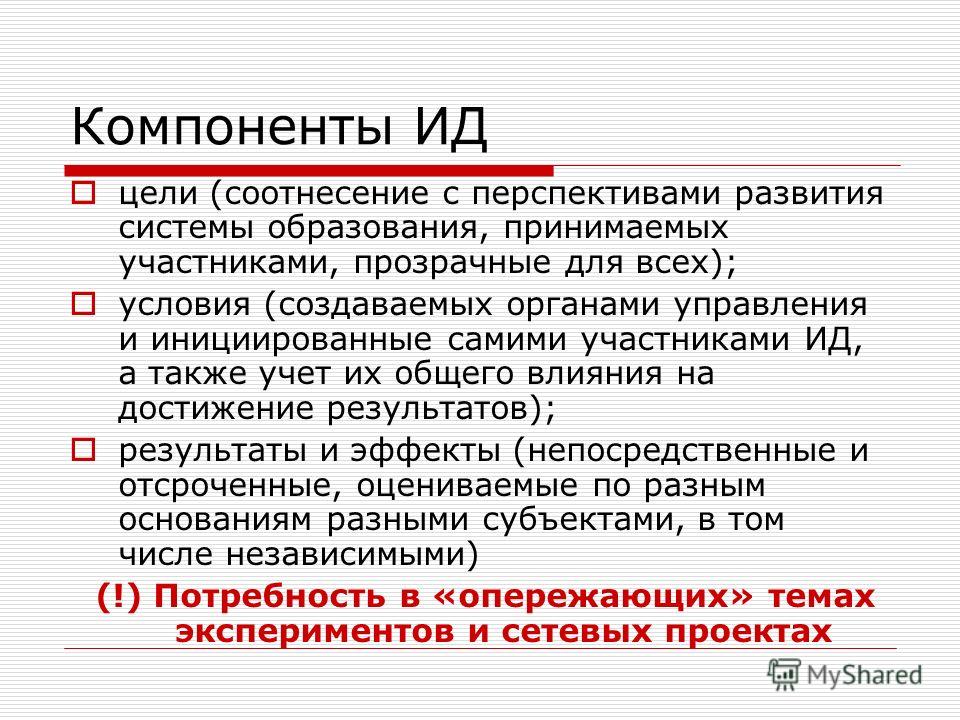 Компоненты ИД

цели (соотнесение с перспективами развития системы образования, принимаемых участниками, прозрачные для всех);

условия (создаваемых органами управления и инициированные самими участниками ИД, а также учет их общего влияния на достижение результатов);

результаты и эффекты (непосредственные и отсроченные, оцениваемые по разным основаниям разными субъектами, в том числе независимыми)

(!) Потребность в «опережающих» темах экспериментов и сетевых проектах

MyShared